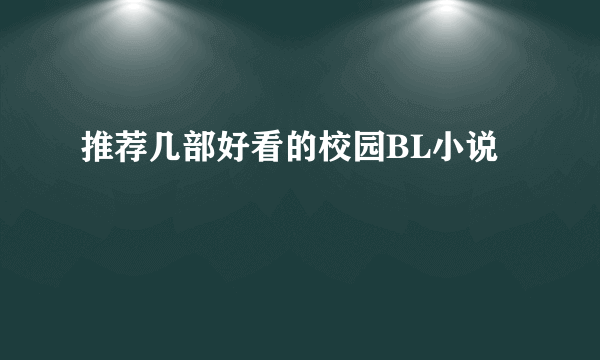 推荐几部好看的校园BL小说